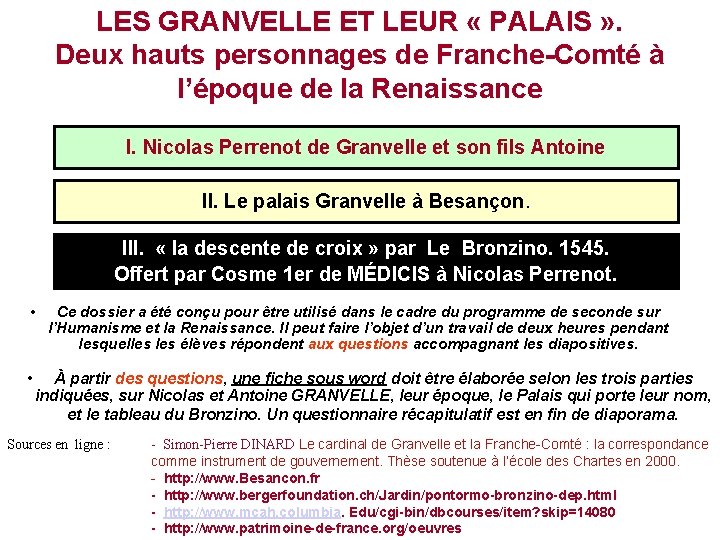 LES GRANVELLE ET LEUR « PALAIS ».
Deux hauts personnages de Franche-Comté à l'époque de la Renaissance

I. Nicolas Perrenot de Granvelle et son fils Antoine

II. Le palais Granvelle à Besançon.

III. « la descente de croix » par Le Bronzino. 1545.
Offert par Cosme 1er de MÉDICIS à Nicolas Perrenot.

• Ce dossier a été conçu pour être utilisé dans le cadre du programme de seconde sur l'Humanisme et la Renaissance. Il peut faire l'objet d'un travail de deux heures pendant lesquelles les élèves répondent aux questions accompagnant les diapositives.

• À partir des questions, une fiche sous word doit être élaborée selon les trois parties indiquées, sur Nicolas et Antoine GRANVELLE, leur époque, le Palais qui porte leur nom, et le tableau du Bronzino. Un questionnaire récapitulatif est en fin de diaporama.

Sources en ligne :
- Simon-Pierre DINARD Le cardinal de Granvelle et la Franche-Comté : la correspondance comme instrument de gouvernement. Thèse soutenue à l'école des Chartes en 2000.
- http://www.Besancon.fr
- http://www.bergerfoundation.ch/Jardin/pontormo-bronzino-dep.html
- http://www.mcah.columbia. Edu/cgi-bin/dbcourses/item?skip=14080
- http://www.patrimoine-de-france.org/oeuvres